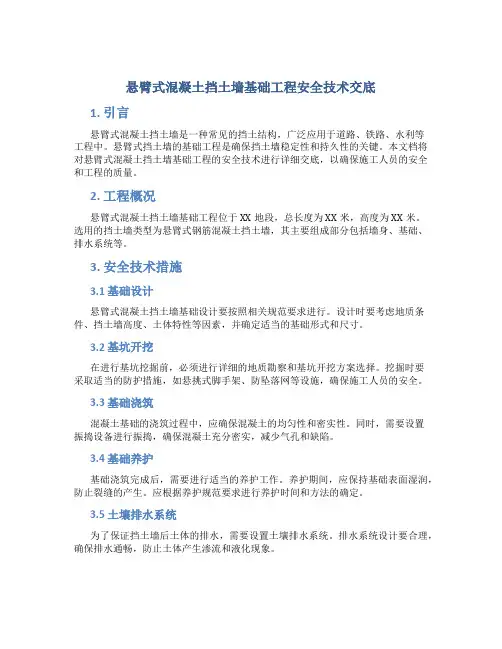 悬臂式混凝土挡土墙基础工程安全技术交底

1. 引言

悬臂式混凝土挡土墙是一种常见的挡土结构，广泛应用于道路、铁路、水利等工程中。悬臂式挡土墙的基础工程是确保挡土墙稳定性和持久性的关键。本文档将对悬臂式混凝土挡土墙基础工程的安全技术进行详细交底，以确保施工人员的安全和工程的质量。

2. 工程概况

悬臂式混凝土挡土墙基础工程位于 XX 地段，总长度为 XX 米，高度为 XX 米。选用的挡土墙类型为悬臂式钢筋混凝土挡土墙，其主要组成部分包括墙身、基础、排水系统等。

3. 安全技术措施

3.1 基础设计

悬臂式混凝土挡土墙基础设计要按照相关规范要求进行。设计时要考虑地质条件、挡土墙高度、土体特性等因素，并确定适当的基础形式和尺寸。

3.2 基坑开挖

在进行基坑挖掘前，必须进行详细的地质勘察和基坑开挖方案选择。挖掘时要采取适当的防护措施，如悬挑式脚手架、防坠落网等设施，确保施工人员的安全。

3.3 基础浇筑

混凝土基础的浇筑过程中，应确保混凝土的均匀性和密实性。同时，需要设置振捣设备进行振捣，确保混凝土充分密实，减少气孔和缺陷。

3.4 基础养护

基础浇筑完成后，需要进行适当的养护工作。养护期间，应保持基础表面湿润，防止裂缝的产生。应根据养护规范要求进行养护时间和方法的确定。

3.5 土壤排水系统

为了保证挡土墙后土体的排水，需要设置土壤排水系统。排水系统设计要合理，确保排水通畅，防止土体产生渗流和液化现象。